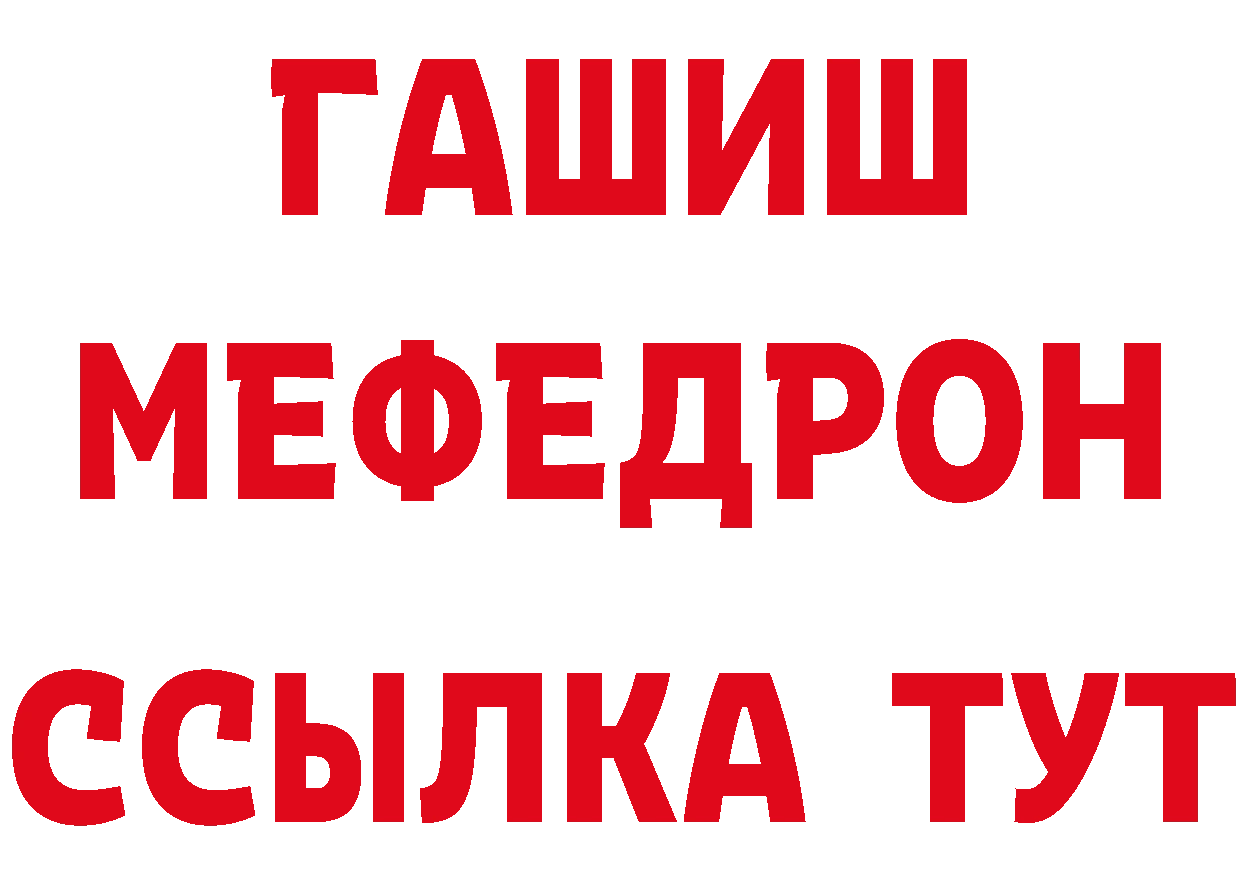 ГАШИШ
МЕФЕДРОН
ССЫЛКА ТУТ